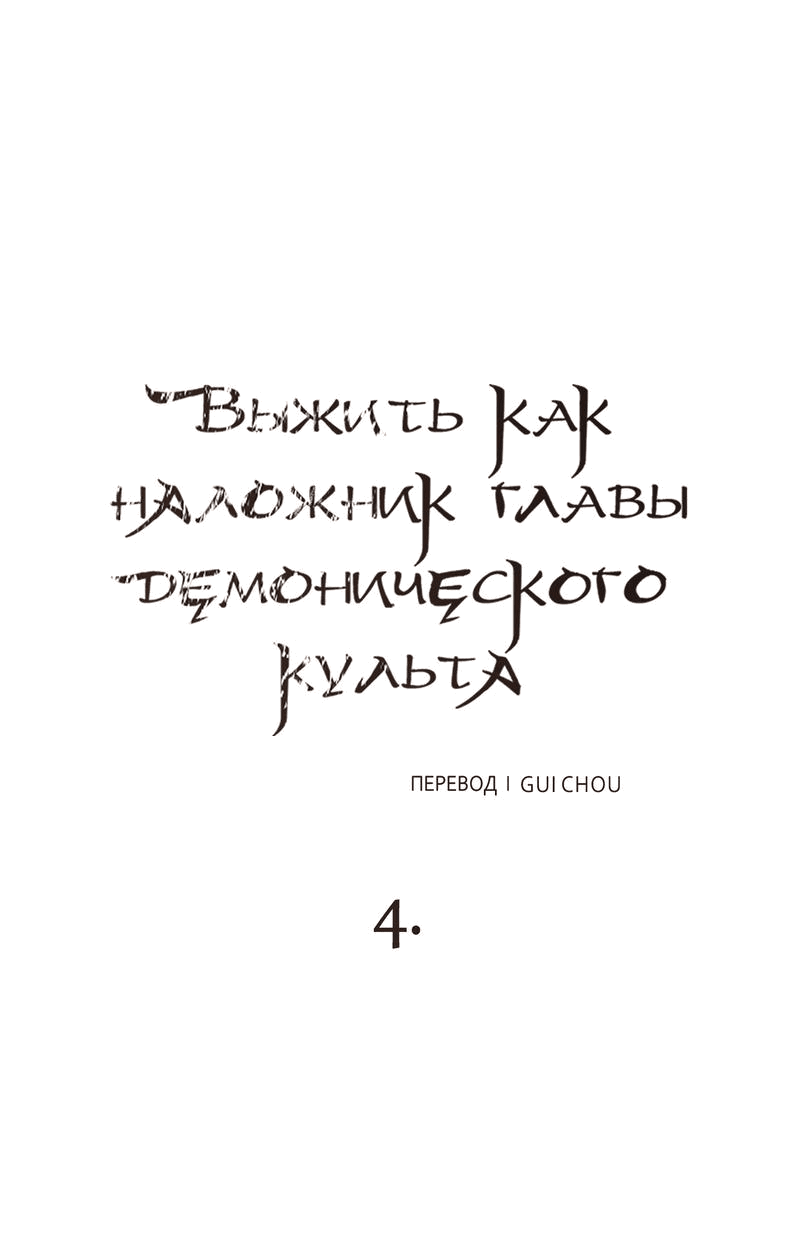 Выжить как наложник главы демонического культа

ПЕРЕВОД I GUI CHOU

4.